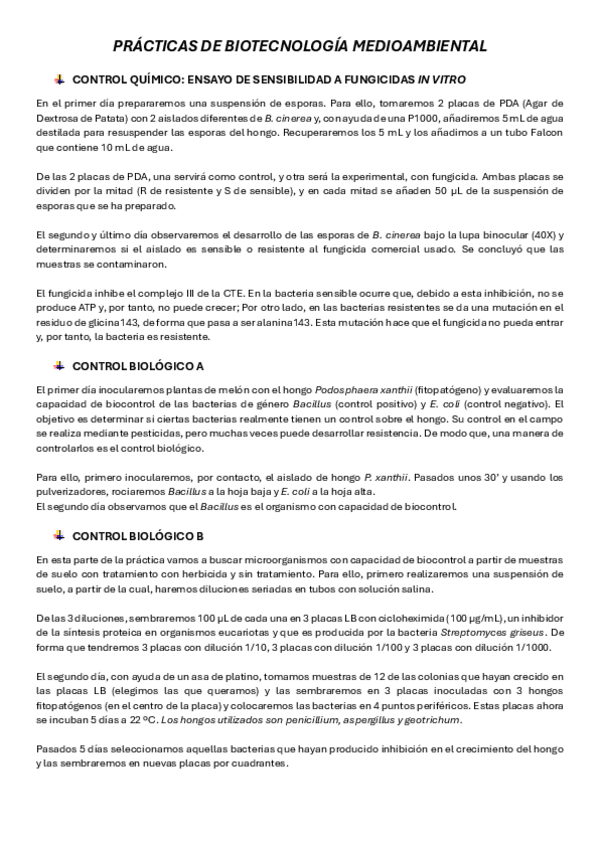 PRÁCTICAS DE BIOTECNOLOGÍA MEDIOAMBIENTAL

CONTROL QUÍMICO: ENSAYO DE SENSIBILIDAD A FUNGICIDAS IN VITRO

En el primer día prepararemos una suspensión de esporas. Para ello, tomaremos 2 placas de PDA (Agar de Dextrosa de Patata) con 2 aislados diferentes de B. cinerea y, con ayuda de una P1000, añadiremos 5 mL de agua destilada para resuspender las esporas del hongo. Recuperaremos los 5 mL y los añadimos a un tubo Falcon que contiene 10 mL de agua.

De las 2 placas de PDA, una servirá como control, y otra será la experimental, con fungicida. Ambas placas se dividen por la mitad (R de resistente y S de sensible), y en cada mitad se añaden 50 μL de la suspensión de esporas que se ha preparado.

El segundo y último día observaremos el desarrollo de las esporas de B. cinerea bajo la lupa binocular (40X) y determinaremos si el aislado es sensible o resistente al fungicida comercial usado. Se concluyó que las muestras se contaminaron.

El fungicida inhibe el complejo III de la CTE. En la bacteria sensible ocurre que, debido a esta inhibición, no se produce ATP y, por tanto, no puede crecer; Por otro lado, en las bacterias resistentes se da una mutación en el residuo de glicina143, de forma que pasa a ser alanina143. Esta mutación hace que el fungicida no pueda entrar y, por tanto, la bacteria es resistente.

CONTROL BIOLÓGICO A

El primer día inocularemos plantas de melón con el hongo Podosphaera xanthii (fitopatógeno) y evaluaremos la capacidad de biocontrol de las bacterias de género Bacillus (control positivo) y E. coli (control negativo). El objetivo es determinar si ciertas bacterias realmente tienen un control sobre el hongo. Su control en el campo se realiza mediante pesticidas, pero muchas veces puede desarrollar resistencia. De modo que, una manera de controlarlos es el control biológico.

Para ello, primero inocularemos, por contacto, el aislado de hongo P. xanthii. Pasados unos 30' y usando los pulverizadores, rociaremos Bacillus a la hoja baja y E. coli a la hoja alta.
El segundo día observamos que el Bacillus es el organismo con capacidad de biocontrol.

CONTROL BIOLÓGICO B

En esta parte de la práctica vamos a buscar microorganismos con capacidad de biocontrol a partir de muestras de suelo con tratamiento con herbicida y sin tratamiento. Para ello, primero realizaremos una suspensión de suelo, a partir de la cual, haremos diluciones seriadas en tubos con solución salina.

De las 3 diluciones, sembraremos 100 μL de cada una en 3 placas LB con cicloheximida (100 μg/mL), un inhibidor de la síntesis proteica en organismos eucariotas y que es producida por la bacteria Streptomyces griseus. De forma que tendremos 3 placas con dilución 1/10, 3 placas con dilución 1/100 y 3 placas con dilución 1/1000.

El segundo día, con ayuda de un asa de platino, tomamos muestras de 12 de las colonias que hayan crecido en las placas LB (elegimos las que queramos) y las sembraremos en 3 placas inoculadas con 3 hongos fitopatógenos (en el centro de la placa) y colocaremos las bacterias en 4 puntos periféricos. Estas placas ahora se incuban 5 días a 22 ºC. Los hongos utilizados son penicillium, aspergillus y geotrichum.

Pasados 5 días seleccionamos aquellas bacterias que hayan producido inhibición en el crecimiento del hongo y las sembraremos en nuevas placas por cuadrantes.